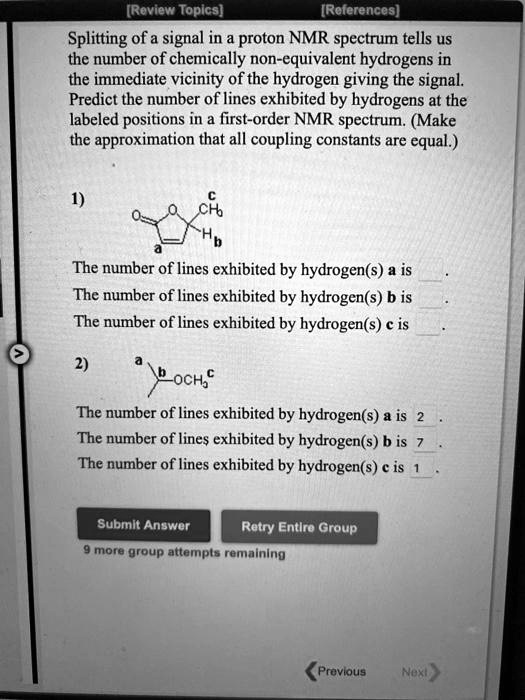 [Review Topics] [References]

Splitting of a signal in a proton NMR spectrum tells us the number of chemically non-equivalent hydrogens in the immediate vicinity of the hydrogen giving the signal. Predict the number of lines exhibited by hydrogens at the labeled positions in a first-order NMR spectrum. (Make the approximation that all coupling constants are equal.)

1)

O O c $CH_3$ H b a

The number of lines exhibited by hydrogen(s) **a** is .
The number of lines exhibited by hydrogen(s) **b** is .
The number of lines exhibited by hydrogen(s) **c** is .

2)

a b $OCH_3$ c

The number of lines exhibited by hydrogen(s) **a** is 2 .
The number of lines exhibited by hydrogen(s) **b** is 7 .
The number of lines exhibited by hydrogen(s) **c** is 1 .

Submit Answer Retry Entire Group

9 more group attempts remaining

Previous Next